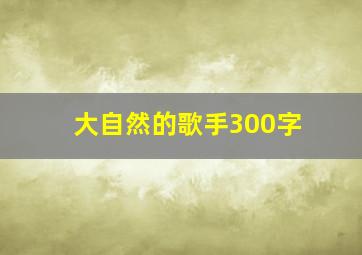 大自然的歌手300字